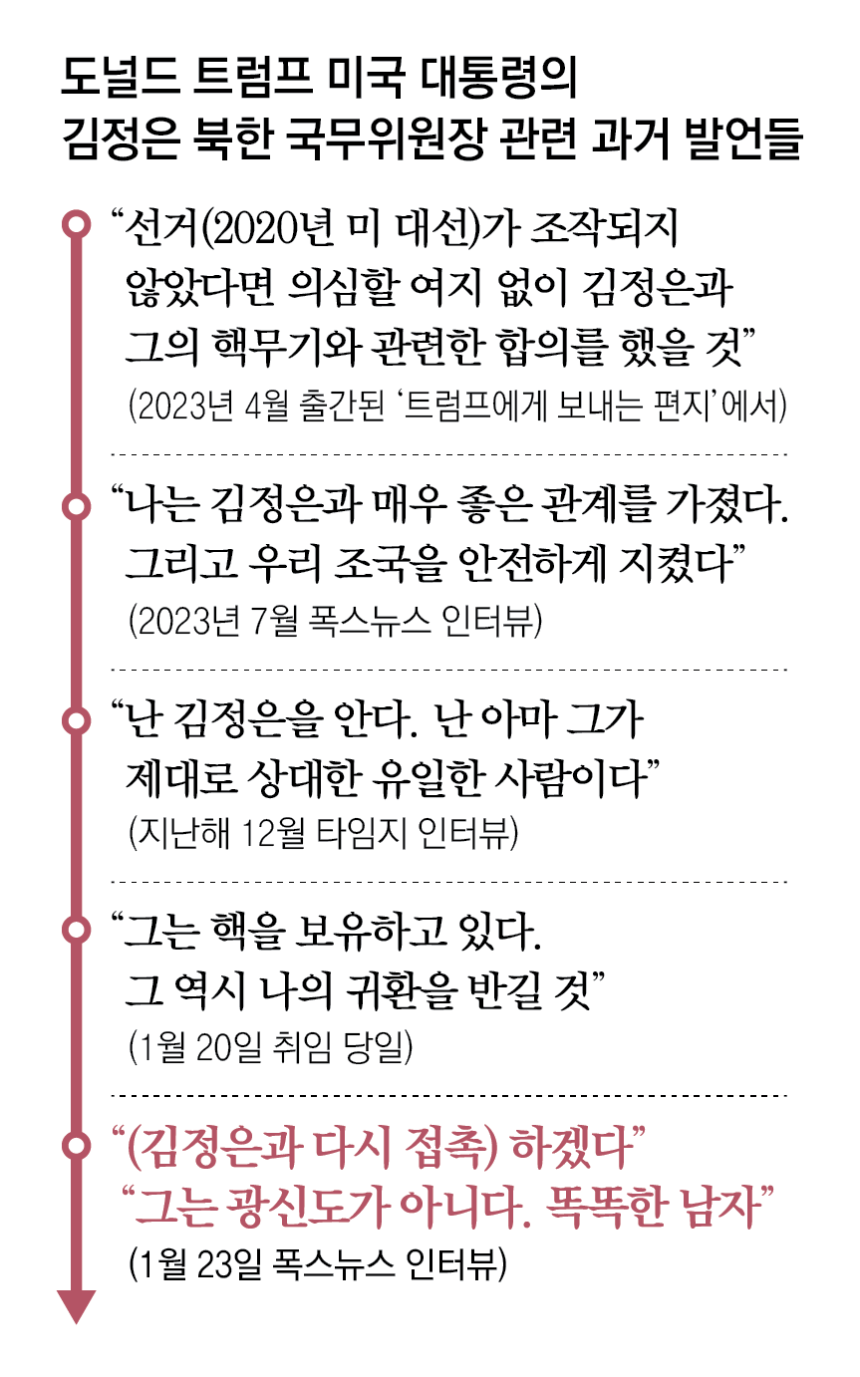 도널드 트럼프 미국 대통령의
김정은 북한 국무위원장 관련 과거 발언들

“선거(2020년 미 대선)가 조작되지 않았다면 의심할 여지 없이 김정은과 그의 핵무기와 관련한 합의를 했을 것”
(2023년 4월 출간된 ‘트럼프에게 보내는 편지’에서)

“나는 김정은과 매우 좋은 관계를 가졌다. 그리고 우리 조국을 안전하게 지켰다”
(2023년 7월 폭스뉴스 인터뷰)

“난 김정은을 안다. 난 아마 그가 제대로 상대한 유일한 사람이다”
(지난해 12월 타임지 인터뷰)

“그는 핵을 보유하고 있다. 그 역시 나의 귀환을 반길 것”
(1월 20일 취임 당일)

“(김정은과 다시 접촉) 하겠다”
“그는 광신도가 아니다. 똑똑한 남자”
(1월 23일 폭스뉴스 인터뷰)